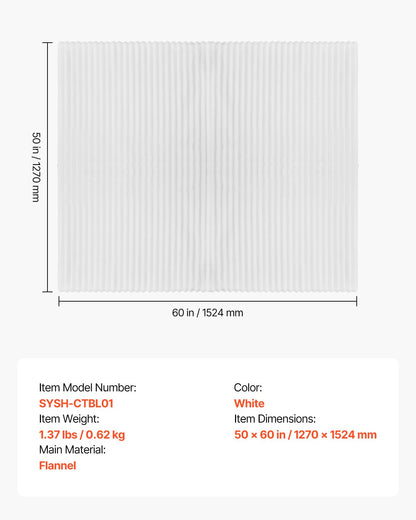 50 in / 1270 mm

60 in / 1524 mm

Item Model Number:
SYSH-CTBL01
Item Weight:
1.37 lbs / 0.62 kg
Main Material:
Flannel

Color:
White
Item Dimensions:
50 × 60 in / 1270 × 1524 mm